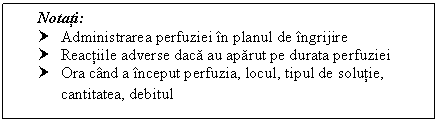 Notați:
➤ Administrarea perfuziei în planul de îngrijire
➤ Reacțiile adverse dacă au apărut pe durata perfuziei
➤ Ora când a început perfuzia, locul, tipul de soluție, cantitatea, debitul